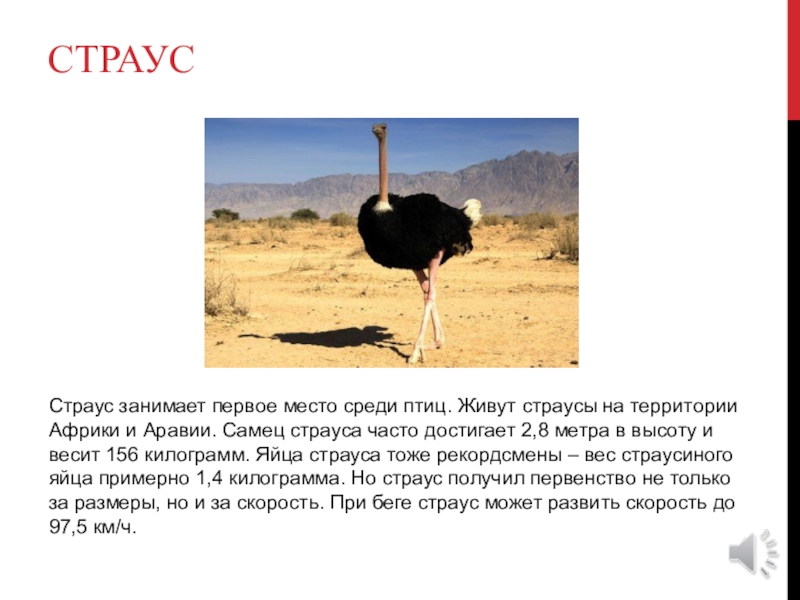 СТРАУС

Страус занимает первое место среди птиц. Живут страусы на территории Африки и Аравии. Самец страуса часто достигает 2,8 метра в высоту и весит 156 килограмм. Яйца страуса тоже рекордсмены – вес страусиного яйца примерно 1,4 килограмма. Но страус получил первенство не только за размеры, но и за скорость. При беге страус может развить скорость до 97,5 км/ч.